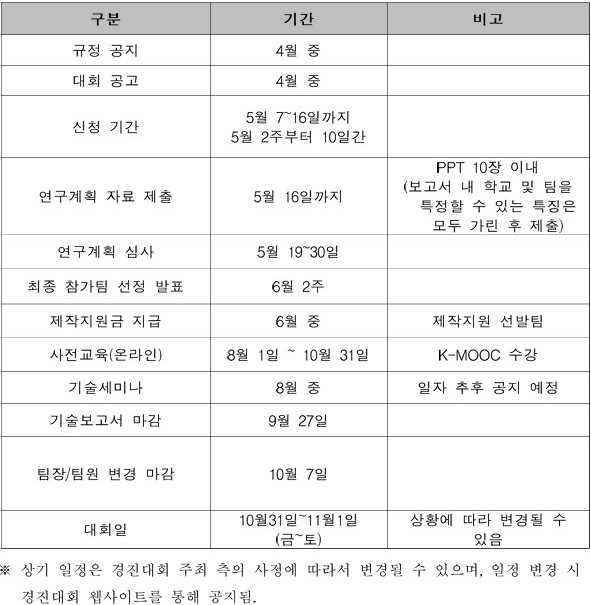 | 구분 | 기간 | 비고 |
|---|---|---|
| 규정 공지 | 4월 중 | |
| 대회 공고 | 4월 중 | |
| 신청 기간 | 5월 7~16일까지 5월 2주부터 10일간 | |
| 연구계획 자료 제출 | 5월 16일까지 | PPT 10장 이내 (보고서 내 학교 및 팀을 특정할 수 있는 특징은 모두 가린 후 제출) |
| 연구계획 심사 | 5월 19~30일 | |
| 최종 참가팀 선정 발표 | 6월 2주 | |
| 제작지원금 지급 | 6월 중 | 제작지원 선발팀 |
| 사전교육(온라인) | 8월 1일 ~ 10월 31일 | K-MOOC 수강 |
| 기술세미나 | 8월 중 | 일자 추후 공지 예정 |
| 기술보고서 마감 | 9월 27일 | |
| 팀장/팀원 변경 마감 | 10월 7일 | |
| 대회일 | 10월31일~11월1일 (금~토) | 상황에 따라 변경될 수 있음 |

※ 상기 일정은 경진대회 주최 측의 사정에 따라서 변경될 수 있으며, 일정 변경 시 경진대회 웹사이트를 통해 공지됨.